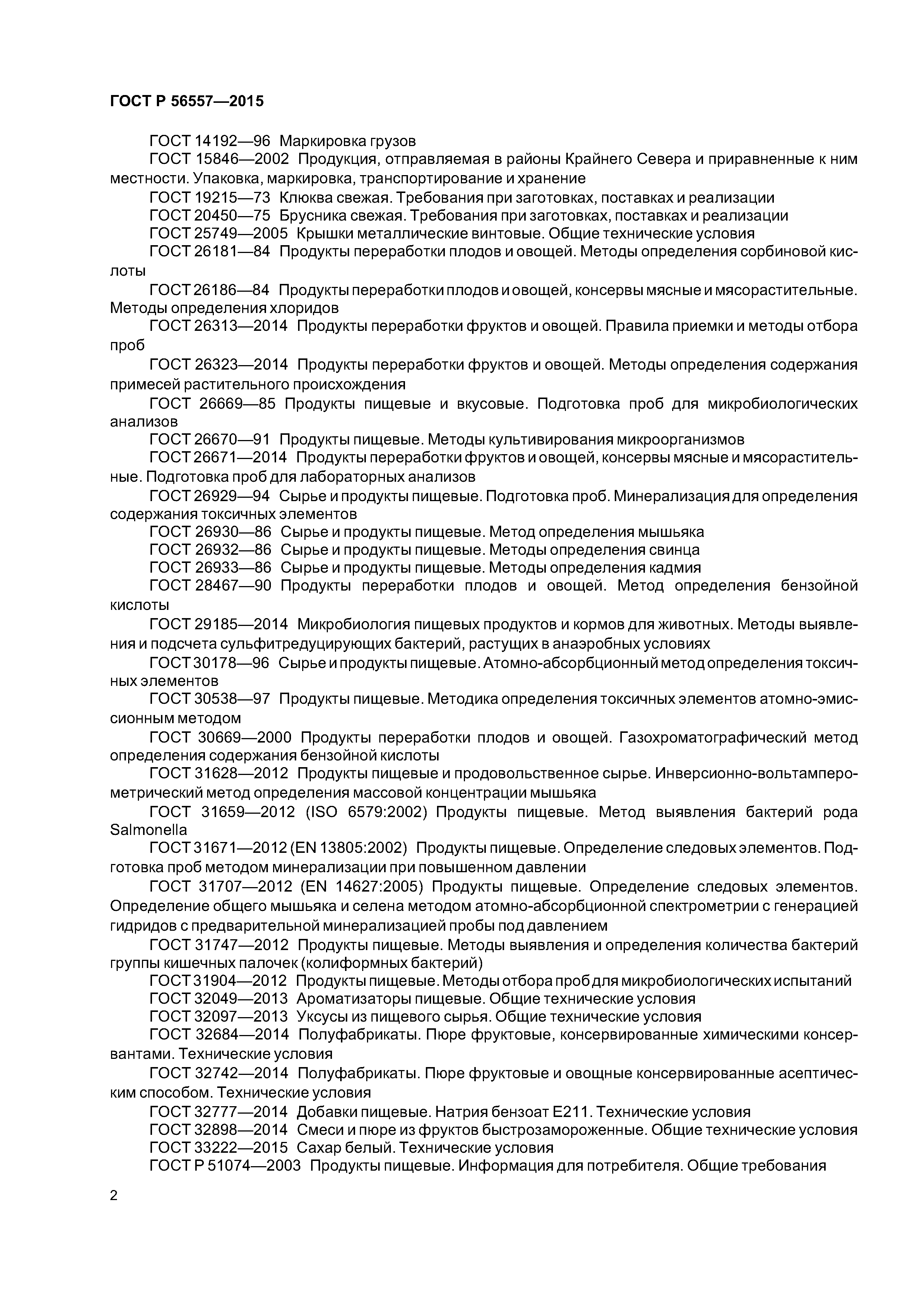 ГОСТ Р 56557—2015

ГОСТ 14192—96 Маркировка грузов

ГОСТ 15846—2002 Продукция, отправляемая в районы Крайнего Севера и приравненные к ним местности. Упаковка, маркировка, транспортирование и хранение

ГОСТ 19215—73 Клюква свежая. Требования при заготовках, поставках и реализации

ГОСТ 20450—75 Брусника свежая. Требования при заготовках, поставках и реализации

ГОСТ 25749—2005 Крышки металлические винтовые. Общие технические условия

ГОСТ 26181—84 Продукты переработки плодов и овощей. Методы определения сорбиновой кислоты

ГОСТ 26186—84 Продукты переработки плодов и овощей, консервы мясные и мясорастительные. Методы определения хлоридов

ГОСТ 26313—2014 Продукты переработки фруктов и овощей. Правила приемки и методы отбора проб

ГОСТ 26323—2014 Продукты переработки фруктов и овощей. Методы определения содержания примесей растительного происхождения

ГОСТ 26669—85 Продукты пищевые и вкусовые. Подготовка проб для микробиологических анализов

ГОСТ 26670—91 Продукты пищевые. Методы культивирования микроорганизмов

ГОСТ 26671—2014 Продукты переработки фруктов и овощей, консервы мясные и мясорастительные. Подготовка проб для лабораторных анализов

ГОСТ 26929—94 Сырье и продукты пищевые. Подготовка проб. Минерализация для определения содержания токсичных элементов

ГОСТ 26930—86 Сырье и продукты пищевые. Метод определения мышьяка

ГОСТ 26932—86 Сырье и продукты пищевые. Методы определения свинца

ГОСТ 26933—86 Сырье и продукты пищевые. Методы определения кадмия

ГОСТ 28467—90 Продукты переработки плодов и овощей. Метод определения бензойной кислоты

ГОСТ 29185—2014 Микробиология пищевых продуктов и кормов для животных. Методы выявления и подсчета сульфитредуцирующих бактерий, растущих в анаэробных условиях

ГОСТ 30178—96 Сырье и продукты пищевые. Атомно-абсорбционный метод определения токсичных элементов

ГОСТ 30538—97 Продукты пищевые. Методика определения токсичных элементов атомно-эмиссионным методом

ГОСТ 30669—2000 Продукты переработки плодов и овощей. Газохроматографический метод определения содержания бензойной кислоты

ГОСТ 31628—2012 Продукты пищевые и продовольственное сырье. Инверсионно-вольтамперометрический метод определения массовой концентрации мышьяка

ГОСТ 31659—2012 (ISO 6579:2002) Продукты пищевые. Метод выявления бактерий рода Salmonella

ГОСТ 31671—2012 (EN 13805:2002) Продукты пищевые. Определение следовых элементов. Подготовка проб методом минерализации при повышенном давлении

ГОСТ 31707—2012 (EN 14627:2005) Продукты пищевые. Определение следовых элементов. Определение общего мышьяка и селена методом атомно-абсорбционной спектрометрии с генерацией гидридов с предварительной минерализацией пробы под давлением

ГОСТ 31747—2012 Продукты пищевые. Методы выявления и определения количества бактерий группы кишечных палочек (колиформных бактерий)

ГОСТ 31904—2012 Продукты пищевые. Методы отбора проб для микробиологических испытаний

ГОСТ 32049—2013 Ароматизаторы пищевые. Общие технические условия

ГОСТ 32097—2013 Уксусы из пищевого сырья. Общие технические условия

ГОСТ 32684—2014 Полуфабрикаты. Пюре фруктовые, консервированные химическими консервантами. Технические условия

ГОСТ 32742—2014 Полуфабрикаты. Пюре фруктовые и овощные консервированные асептическим способом. Технические условия

ГОСТ 32777—2014 Добавки пищевые. Натрия бензоат Е211. Технические условия

ГОСТ 32898—2014 Смеси и пюре из фруктов быстрозамороженные. Общие технические условия

ГОСТ 33222—2015 Сахар белый. Технические условия

ГОСТ Р 51074—2003 Продукты пищевые. Информация для потребителя. Общие требования

2